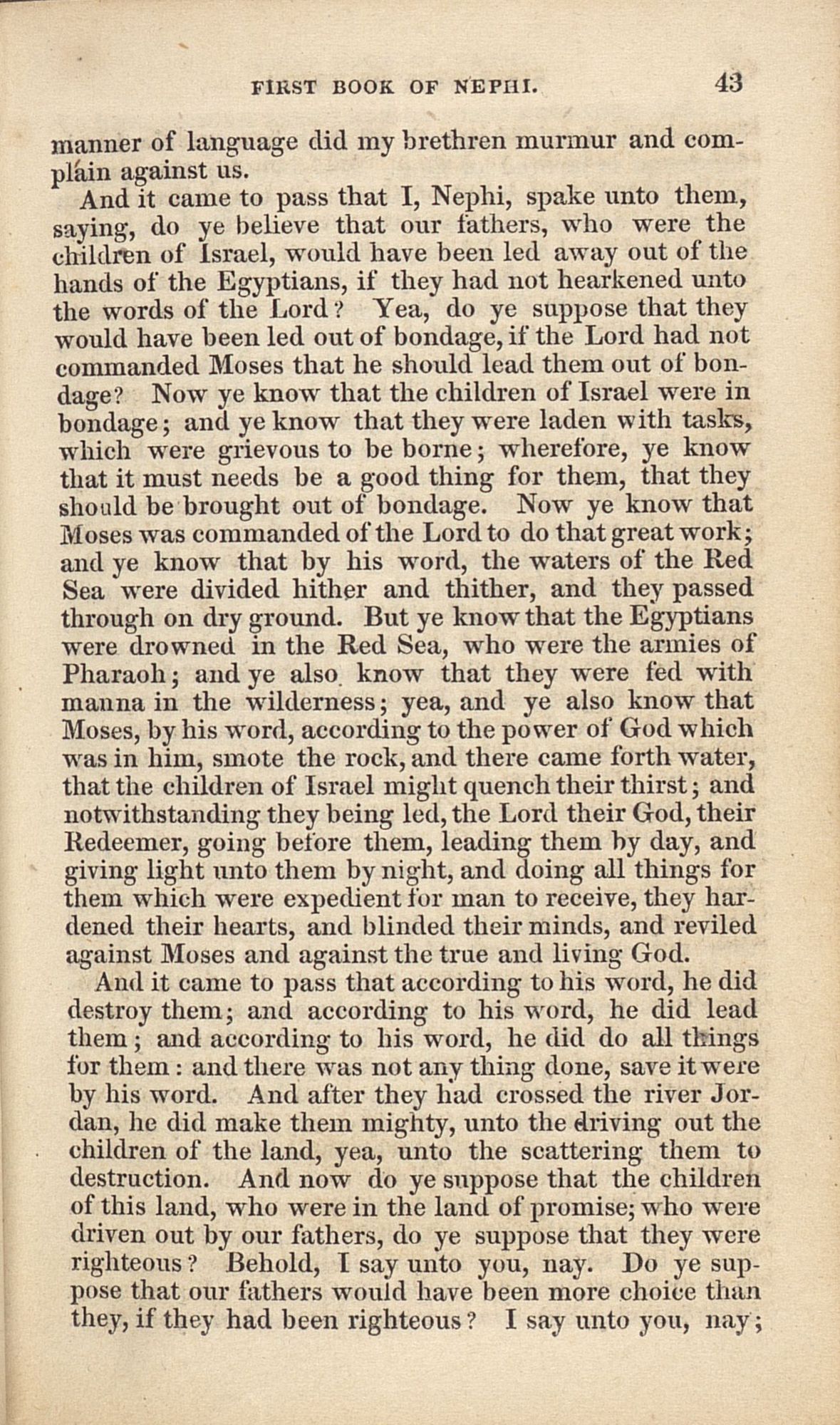 FIRST BOOK OF NEPHI. 43

manner of language did my brethren murmur and complain against us.

And it came to pass that I, Nephi, spake unto them, saying, do ye believe that our fathers, who were the children of Israel, would have been led away out of the hands of the Egyptians, if they had not hearkened unto the words of the Lord? Yea, do ye suppose that they would have been led out of bondage, if the Lord had not commanded Moses that he should lead them out of bondage? Now ye know that the children of Israel were in bondage; and ye know that they were laden with tasks, which were grievous to be borne; wherefore, ye know that it must needs be a good thing for them, that they should be brought out of bondage. Now ye know that Moses was commanded of the Lord to do that great work; and ye know that by his word, the waters of the Red Sea were divided hither and thither, and they passed through on dry ground. But ye know that the Egyptians were drowned in the Red Sea, who were the armies of Pharaoh; and ye also know that they were fed with manna in the wilderness; yea, and ye also know that Moses, by his word, according to the power of God which was in him, smote the rock, and there came forth water, that the children of Israel might quench their thirst; and notwithstanding they being led, the Lord their God, their Redeemer, going before them, leading them by day, and giving light unto them by night, and doing all things for them which were expedient for man to receive, they hardened their hearts, and blinded their minds, and reviled against Moses and against the true and living God.

And it came to pass that according to his word, he did destroy them; and according to his word, he did lead them; and according to his word, he did do all things for them: and there was not any thing done, save it were by his word. And after they had crossed the river Jordan, he did make them mighty, unto the driving out the children of the land, yea, unto the scattering them to destruction. And now do ye suppose that the children of this land, who were in the land of promise; who were driven out by our fathers, do ye suppose that they were righteous? Behold, I say unto you, nay. Do ye suppose that our fathers would have been more choice than they, if they had been righteous? I say unto you, nay;